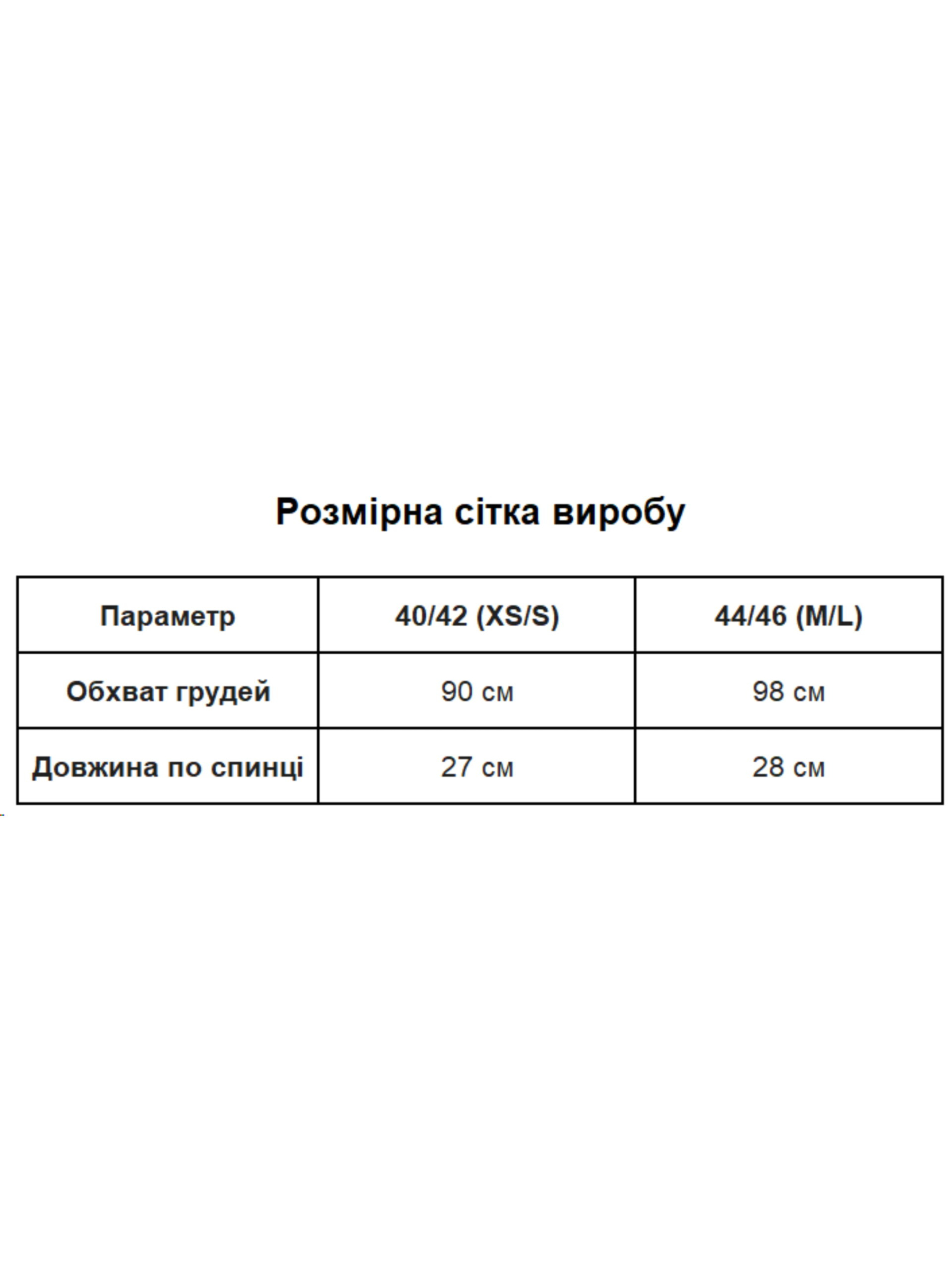 Розмірна сітка виробу

| Параметр | 40/42 (XS/S) | 44/46 (M/L) |
|---|---|---|
| Обхват грудей | 90 см | 98 см |
| Довжина по спинці | 27 см | 28 см |